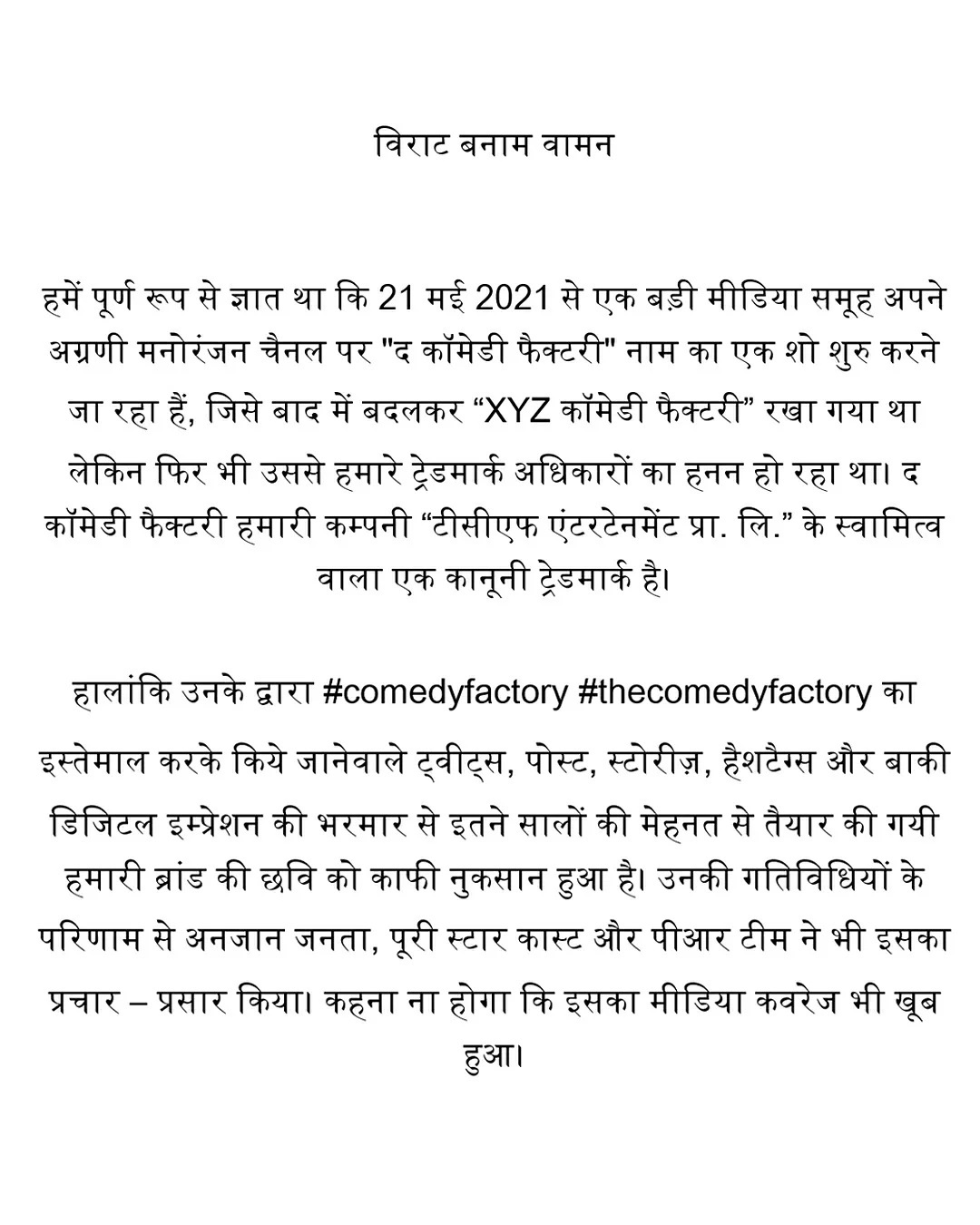 विराट बनाम वामन

हमें पूर्ण रूप से ज्ञात था कि 21 मई 2021 से एक बड़ी मीडिया समूह अपने अग्रणी मनोरंजन चैनल पर "द कॉमेडी फैक्टरी" नाम का एक शो शुरु करने जा रहा हैं, जिसे बाद में बदलकर “XYZ कॉमेडी फैक्टरी” रखा गया था लेकिन फिर भी उससे हमारे ट्रेडमार्क अधिकारों का हनन हो रहा था। द कॉमेडी फैक्टरी हमारी कम्पनी “टीसीएफ एंटरटेनमेंट प्रा. लि.” के स्वामित्व वाला एक कानूनी ट्रेडमार्क है।

हालांकि उनके द्वारा #comedyfactory #thecomedyfactory का इस्तेमाल करके किये जानेवाले ट्वीट्स, पोस्ट, स्टोरीज़, हैशटैग्स और बाकी डिजिटल इम्प्रेशन की भरमार से इतने सालों की मेहनत से तैयार की गयी हमारी ब्रांड की छवि को काफी नुकसान हुआ है। उनकी गतिविधियों के परिणाम से अनजान जनता, पूरी स्टार कास्ट और पीआर टीम ने भी इसका प्रचार – प्रसार किया। कहना ना होगा कि इसका मीडिया कवरेज भी खूब हुआ।